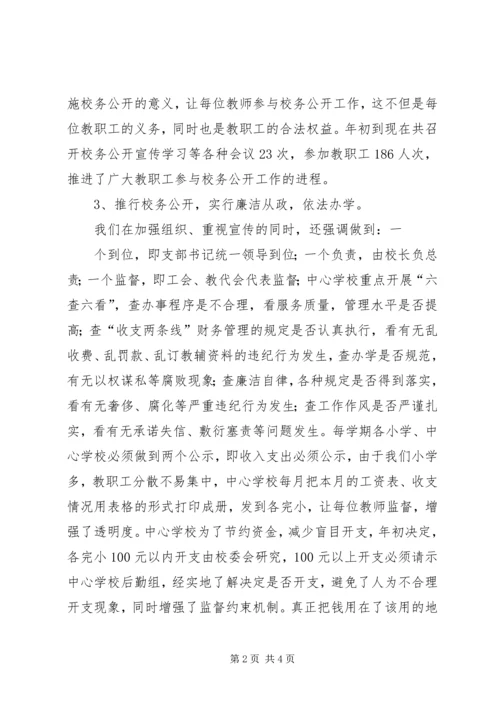 施校务公开的意义，让每位教师参与校务公开工作，这不但是每位教职工的义务，同时也是教职工的合法权益。年初到现在共召开校务公开宣传学习等各种会议 23 次，参加教职工 186 人次，推进了广大教职工参与校务公开工作的进程。

3、推行校务公开，实行廉洁从政，依法办学。

我们在加强组织、重视宣传的同时，还强调做到：一

个到位，即支部书记统一领导到位；一个负责，由校长负总责；一个监督，即工会、教代会代表监督；中心学校重点开展“六查六看”，查办事程序是不合理，看服务质量，管理水平是否提高；查“收支两条线”财务管理的规定是否认真执行，看有无乱收费、乱罚款、乱订教辅资料的违纪行为发生，查办学是否规范，有无以权谋私等腐败现象；查廉洁自律，各种规定是否得到落实，看有无奢侈、腐化等严重违纪行为发生；查工作作风是否严谨扎实，看有无承诺失信、敷衍塞责等问题发生。每学期各小学、中心学校必须做到两个公示，即收入支出必须公示，由于我们小学多，教职工分散不易集中，中心学校每月把本月的工资表、收支情况用表格的形式打印成册，发到各完小，让每位教师监督，增强了透明度。中心学校为了节约资金，减少盲目开支，年初决定，各完小 100 元以内开支由校委会研究，100 元以上开支必须请示中心学校后勤组，经实地了解决定是否开支，避免了人为不合理开支现象，同时增强了监督约束机制。真正把钱用在了该用的地

第 2 页 共 4 页